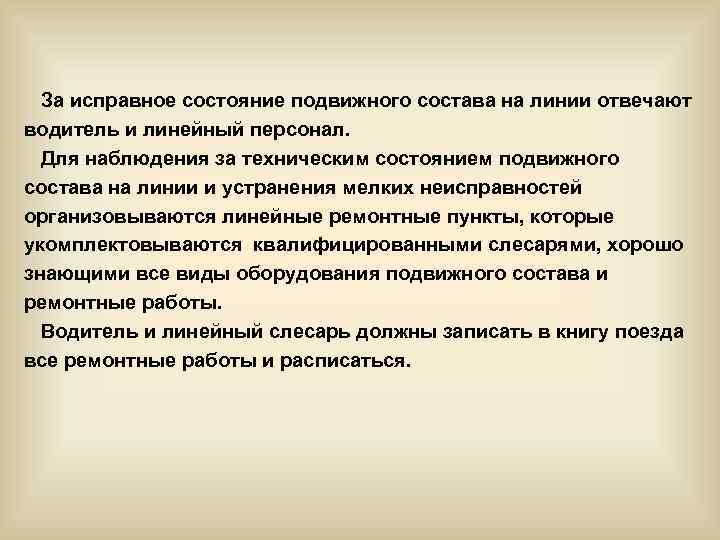 За исправное состояние подвижного состава на линии отвечают водитель и линейный персонал.

Для наблюдения за техническим состоянием подвижного состава на линии и устранения мелких неисправностей организовываются линейные ремонтные пункты, которые укомплектовываются квалифицированными слесарями, хорошо знающими все виды оборудования подвижного состава и ремонтные работы.

Водитель и линейный слесарь должны записать в книгу поезда все ремонтные работы и расписаться.